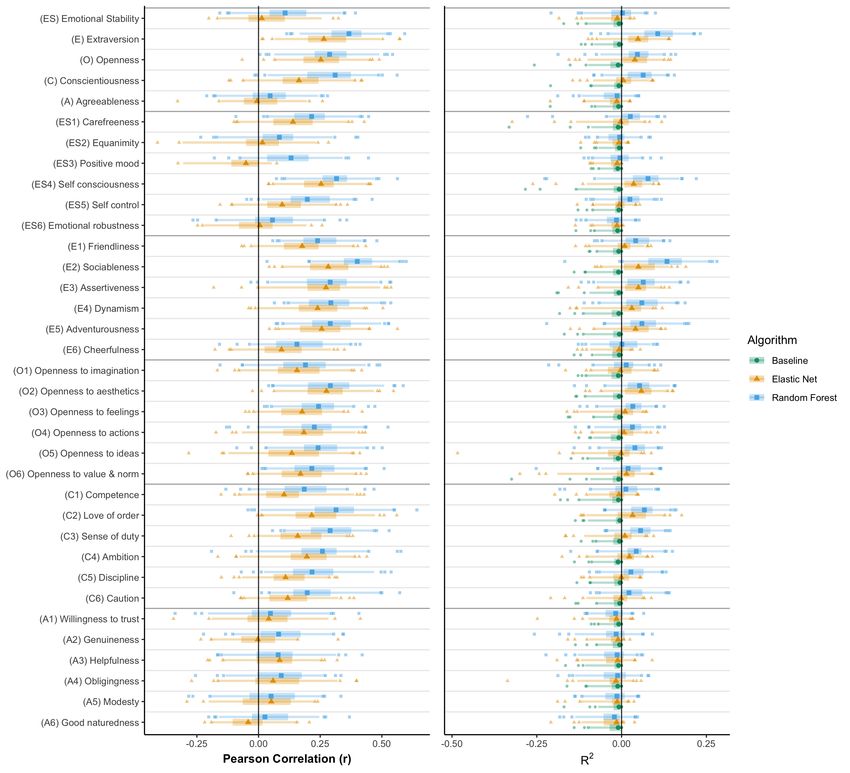 (ES) Emotional Stability
(E) Extraversion
(O) Openness
(C) Conscientiousness
(A) Agreeableness
(ES1) Carefreeness
(ES2) Equanimity
(ES3) Positive mood
(ES4) Self consciousness
(ES5) Self control
(ES6) Emotional robustness
(E1) Friendliness
(E2) Sociableness
(E3) Assertiveness
(E4) Dynamism
(E5) Adventurousness
(E6) Cheerfulness
(O1) Openness to imagination
(O2) Openness to aesthetics
(O3) Openness to feelings
(O4) Openness to actions
(O5) Openness to ideas
(O6) Openness to value & norm
(C1) Competence
(C2) Love of order
(C3) Sense of duty
(C4) Ambition
(C5) Discipline
(C6) Caution
(A1) Willingness to trust
(A2) Genuineness
(A3) Helpfulness
(A4) Obligingness
(A5) Modesty
(A6) Good naturedness

-0.25 0.00 0.25 0.50
Pearson Correlation (r)

-0.50 -0.25 0.00 0.25
$R^2$

Algorithm
Baseline
Elastic Net
Random Forest